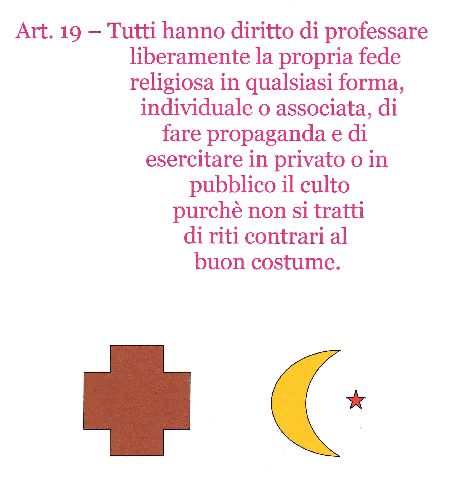 Art. 19 – Tutti hanno diritto di professare liberamente la propria fede religiosa in qualsiasi forma, individuale o associata, di fare propaganda e di esercitare in privato o in pubblico il culto purchè non si tratti di riti contrari al buon costume.